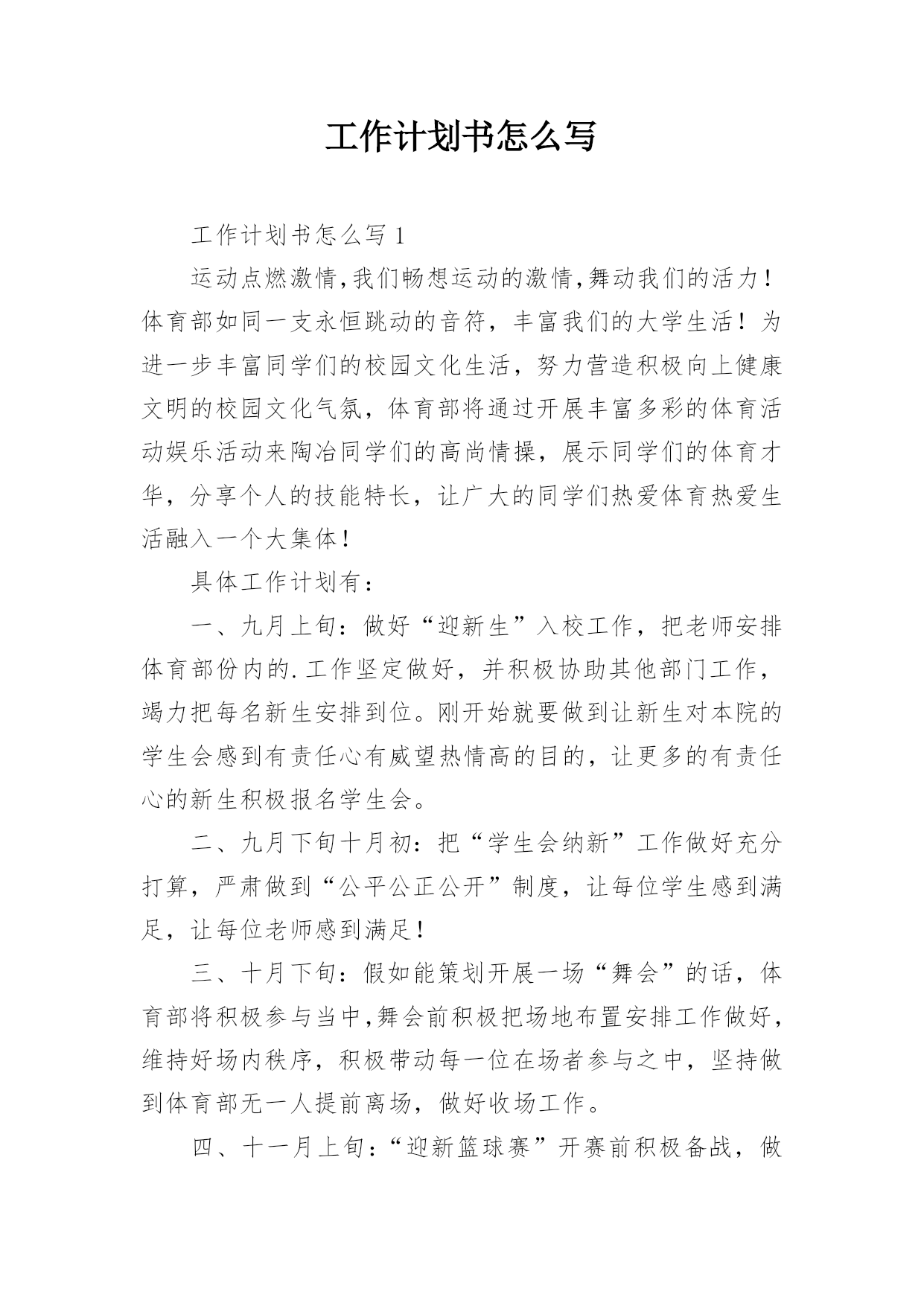 工作计划书怎么写

工作计划书怎么写 1

运动点燃激情,我们畅想运动的激情,舞动我们的活力!体育部如同一支永恒跳动的音符，丰富我们的大学生活！为进一步丰富同学们的校园文化生活，努力营造积极向上健康文明的校园文化气氛，体育部将通过开展丰富多彩的体育活动娱乐活动来陶冶同学们的高尚情操，展示同学们的体育才华，分享个人的技能特长，让广大的同学们热爱体育热爱生活融入一个大集体!

具体工作计划有：

一、九月上旬：做好“迎新生”入校工作，把老师安排体育部份内的.工作坚定做好，并积极协助其他部门工作，竭力把每名新生安排到位。刚开始就要做到让新生对本院的学生会感到有责任心有威望热情高的目的，让更多的有责任心的新生积极报名学生会。

二、九月下旬十月初：把“学生会纳新”工作做好充分打算，严肃做到“公平公正公开”制度，让每位学生感到满足，让每位老师感到满足!

三、十月下旬：假如能策划开展一场“舞会”的话，体育部将积极参与当中,舞会前积极把场地布置安排工作做好,维持好场内秩序，积极带动每一位在场者参与之中，坚持做到体育部无一人提前离场，做好收场工作。

四、十一月上旬：“迎新篮球赛”开赛前积极备战，做